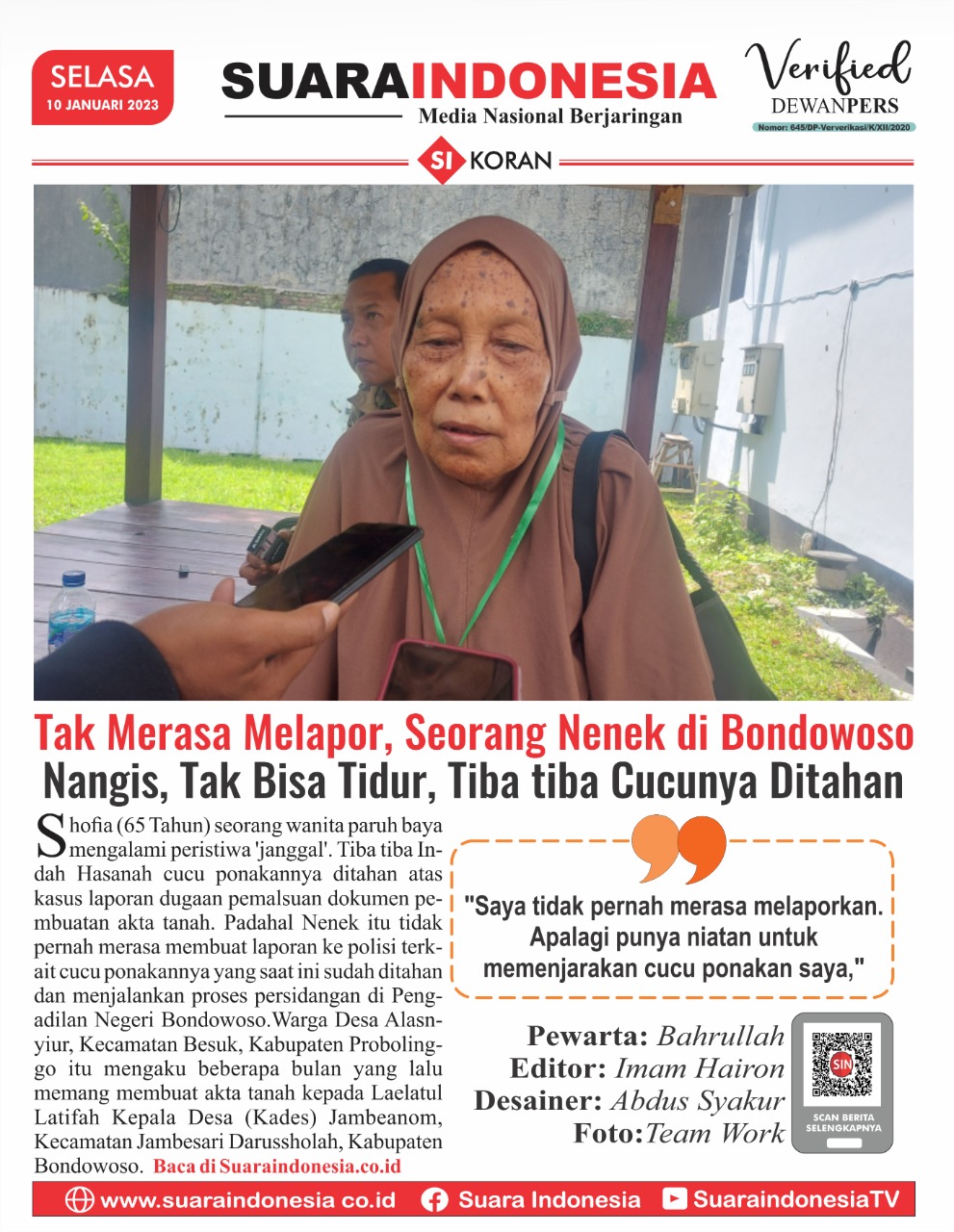 SELASA
10 JANUARI 2023

SUARAINDONESIA
Media Nasional Berjaringan

Verified
DEWANPERS
Nomor: 645/DP-Ververikasi/K/XII/2020

SI KORAN

Tak Merasa Melapor, Seorang Nenek di Bondowoso
Nangis, Tak Bisa Tidur, Tiba tiba Cucunya Ditahan

Shofia (65 Tahun) seorang wanita paruh baya mengalami peristiwa 'janggal'. Tiba tiba Indah Hasanah cucu ponakannya ditahan atas kasus laporan dugaan pemalsuan dokumen pembuatan akta tanah. Padahal Nenek itu tidak pernah merasa membuat laporan ke polisi terkait cucu ponakannya yang saat ini sudah ditahan dan menjalankan proses persidangan di Pengadilan Negeri Bondowoso.Warga Desa Alasnyiur, Kecamatan Besuk, Kabupaten Probolinggo itu mengaku beberapa bulan yang lalu memang membuat akta tanah kepada Laelatul Latifah Kepala Desa (Kades) Jambeanom, Kecamatan Jambesari Darussholah, Kabupaten Bondowoso. Baca di Suaraindonesia.co.id

"Saya tidak pernah merasa melaporkan. Apalagi punya niatan untuk memenjarakan cucu ponakan saya,"

Pewarta: Bahrullah
Editor: Imam Hairon
Desainer: Abdus Syakur
Foto:Team Work

SIN
SCAN BERITA SELENGKAPNYA

www.suaraindonesia co.id
Suara Indonesia
SuaraindonesiaTV